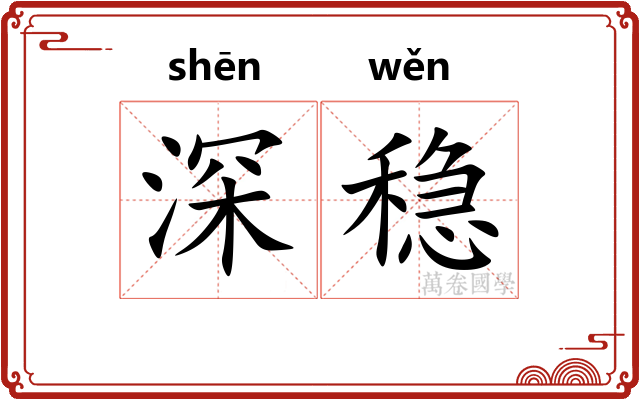 shēn wěn
深稳
萬卷國學